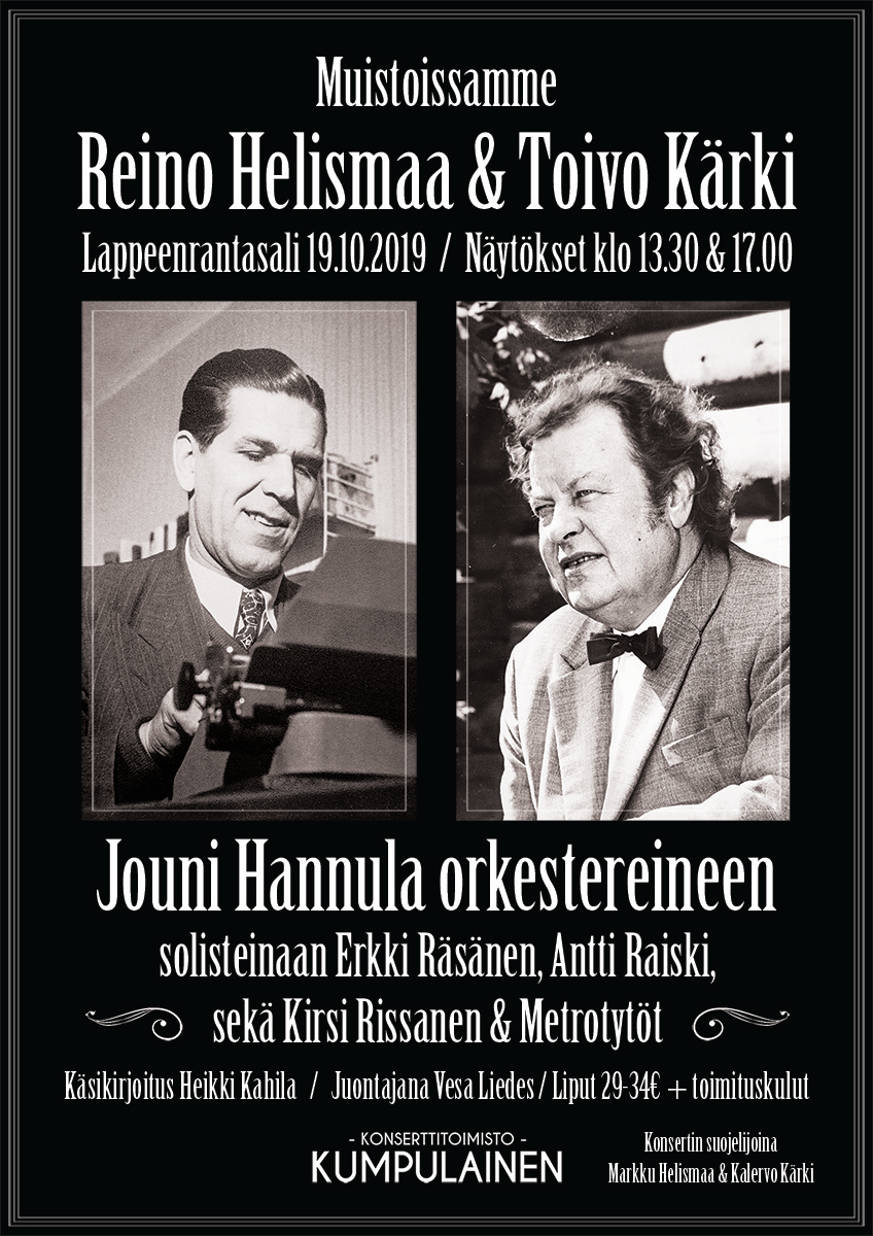 Muistoissamme

Reino Helismaa & Toivo Kärki

Lappeenrantasali 19.10.2019 / Näytökset klo 13.30 & 17.00

Jouni Hannula orkestereineen

solisteinaan Erkki Räsänen, Antti Raiski, sekä Kirsi Rissanen & Metrotytöt

Käsikirjoitus Heikki Kahila / Juontajana Vesa Liedes / Liput 29-34€ + toimituskulut

- KONSERTTITOIMISTO -
KUMPULAINEN

Konsertin suojelijoina
Markku Helismaa & Kalervo Kärki